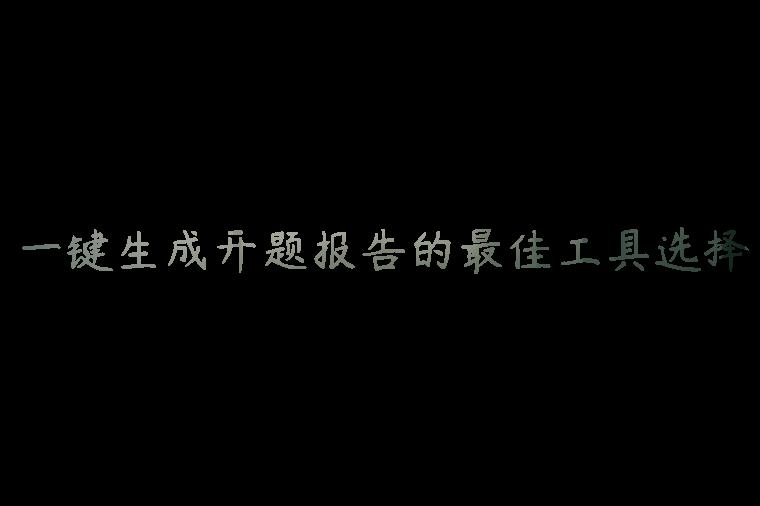 一键生成开题报告的最佳工具选择